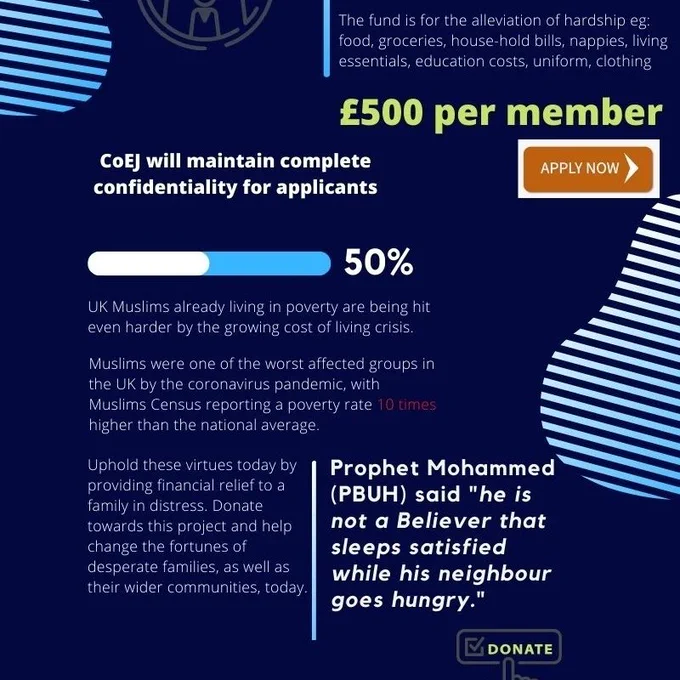 The fund is for the alleviation of hardship eg: food, groceries, house-hold bills, nappies, living essentials, education costs, uniform, clothing

£500 per member

CoEJ will maintain complete confidentiality for applicants

APPLY NOW

50%

UK Muslims already living in poverty are being hit even harder by the growing cost of living crisis.

Muslims were one of the worst affected groups in the UK by the coronavirus pandemic, with Muslims Census reporting a poverty rate 10 times higher than the national average.

Uphold these virtues today by providing financial relief to a family in distress. Donate towards this project and help change the fortunes of desperate families, as well as their wider communities, today.

Prophet Mohammed (PBUH) said "he is not a Believer that sleeps satisfied while his neighbour goes hungry."

DONATE